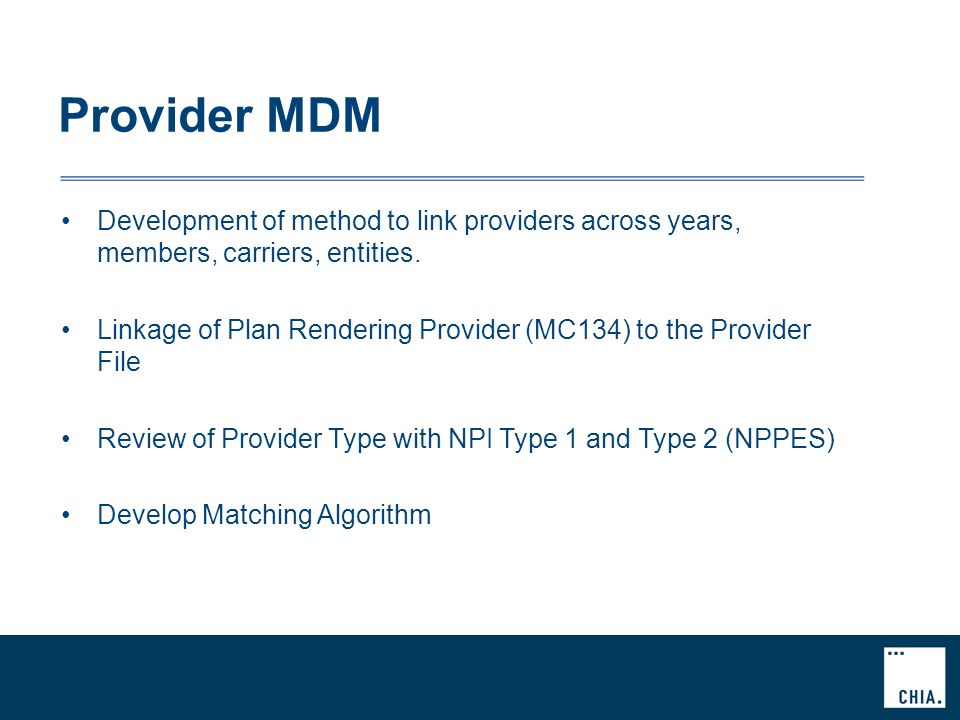 Provider MDM

• Development of method to link providers across years, members, carriers, entities.

• Linkage of Plan Rendering Provider (MC134) to the Provider File

• Review of Provider Type with NPI Type 1 and Type 2 (NPPES)

• Develop Matching Algorithm

CHIA.